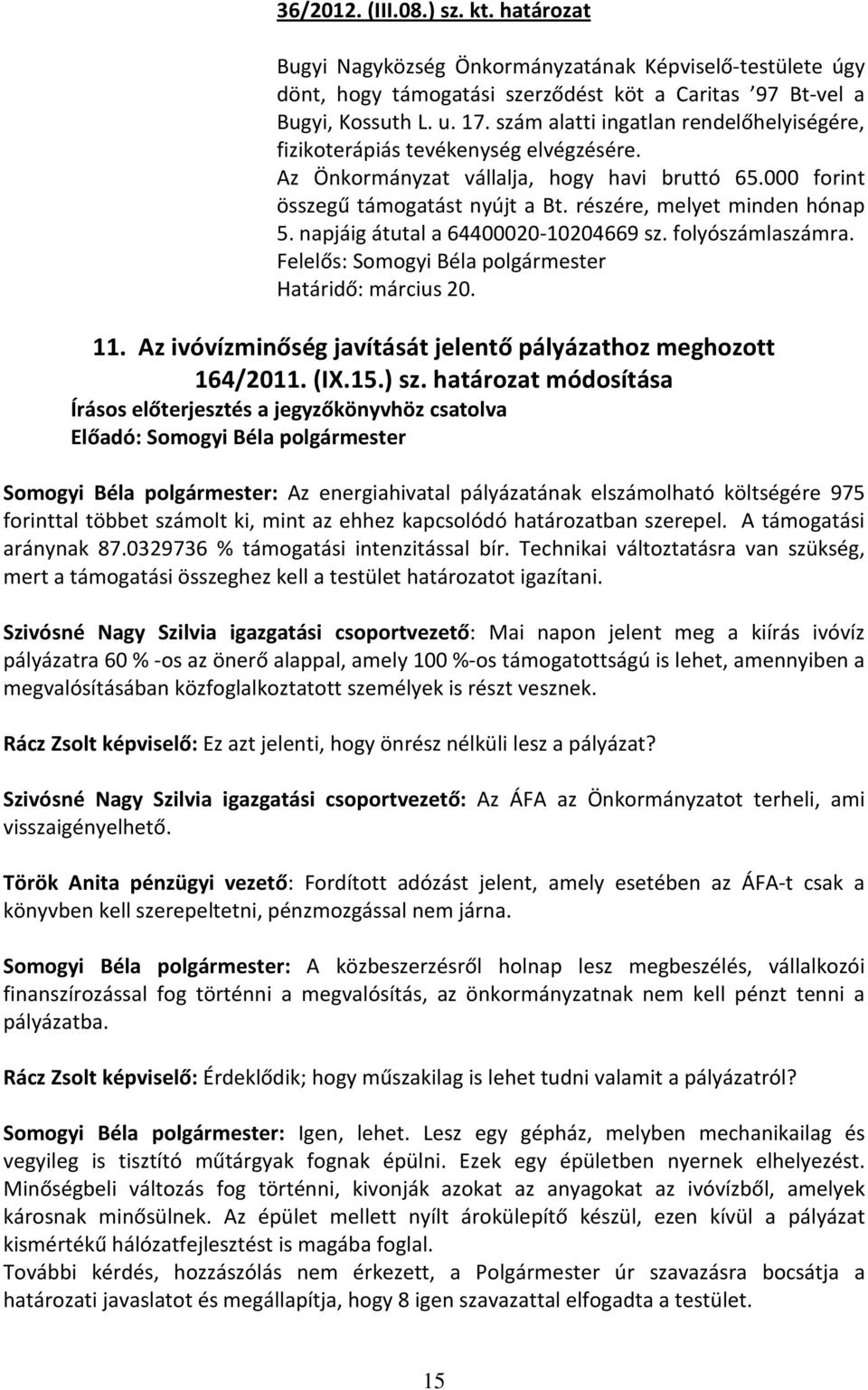 36/2012. (III.08.) sz. kt. határozat

Bugyi Nagyközség Önkormányzatának Képviselő-testülete úgy dönt, hogy támogatási szerződést köt a Caritas ’97 Bt-vel a Bugyi, Kossuth L. u. 17. szám alatti ingatlan rendelőhelyiségére, fizikoterápiás tevékenység elvégzésére. Az Önkormányzat vállalja, hogy havi bruttó 65.000 forint összegű támogatást nyújt a Bt. részére, melyet minden hónap 5. napjáig átutal a 64400020-10204669 sz. folyószámlaszámra.
Felelős: Somogyi Béla polgármester
Határidő: március 20.

11. Az ivóvízminőség javítását jelentő pályázathoz meghozott 164/2011. (IX.15.) sz. határozat módosítása
Írásos előterjesztés a jegyzőkönyvhöz csatolva
Előadó: Somogyi Béla polgármester

Somogyi Béla polgármester: Az energiahivatal pályázatának elszámolható költségére 975 forinttal többet számolt ki, mint az ehhez kapcsolódó határozatban szerepel. A támogatási aránynak 87.0329736 % támogatási intenzitással bír. Technikai változtatásra van szükség, mert a támogatási összeghez kell a testület határozatot igazítani.

Szivósné Nagy Szilvia igazgatási csoportvezető: Mai napon jelent meg a kiírás ivóvíz pályázatra 60 % -os az önerő alappal, amely 100 %-os támogatottságú is lehet, amennyiben a megvalósításában közfoglalkoztatott személyek is részt vesznek.

Rácz Zsolt képviselő: Ez azt jelenti, hogy önrész nélküli lesz a pályázat?

Szivósné Nagy Szilvia igazgatási csoportvezető: Az ÁFA az Önkormányzatot terheli, ami visszaigényelhető.

Török Anita pénzügyi vezető: Fordított adózást jelent, amely esetében az ÁFA-t csak a könyvben kell szerepeltetni, pénzmozgással nem járna.

Somogyi Béla polgármester: A közbeszerzésről holnap lesz megbeszélés, vállalkozói finanszírozással fog történni a megvalósítás, az önkormányzatnak nem kell pénzt tenni a pályázatba.

Rácz Zsolt képviselő: Érdeklődik; hogy műszakilag is lehet tudni valamit a pályázatról?

Somogyi Béla polgármester: Igen, lehet. Lesz egy gépház, melyben mechanikailag és vegyileg is tisztító műtárgyak fognak épülni. Ezek egy épületben nyernek elhelyezést. Minőségbeli változás fog történni, kivonják azokat az anyagokat az ivóvízből, amelyek károsnak minősülnek. Az épület mellett nyílt árokülepítő készül, ezen kívül a pályázat kismértékű hálózatfejlesztést is magába foglal.
További kérdés, hozzászólás nem érkezett, a Polgármester úr szavazásra bocsátja a határozati javaslatot és megállapítja, hogy 8 igen szavazattal elfogadta a testület.

15